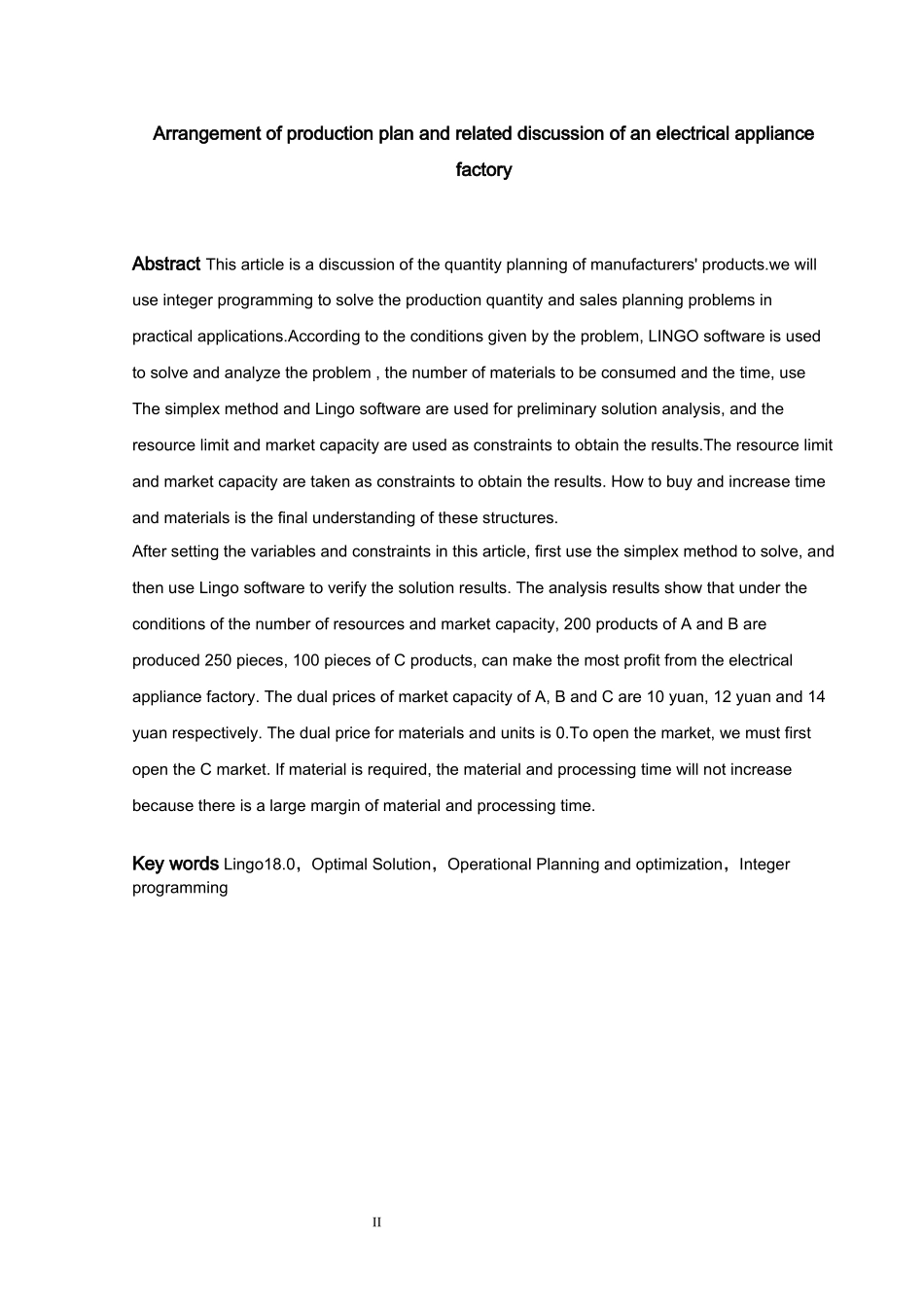 Arrangement of production plan and related discussion of an electrical appliance factory

Abstract This article is a discussion of the quantity planning of manufacturers' products.we will use integer programming to solve the production quantity and sales planning problems in practical applications.According to the conditions given by the problem, LINGO software is used to solve and analyze the problem , the number of materials to be consumed and the time, use The simplex method and Lingo software are used for preliminary solution analysis, and the resource limit and market capacity are used as constraints to obtain the results.The resource limit and market capacity are taken as constraints to obtain the results. How to buy and increase time and materials is the final understanding of these structures.
After setting the variables and constraints in this article, first use the simplex method to solve, and then use Lingo software to verify the solution results. The analysis results show that under the conditions of the number of resources and market capacity, 200 products of A and B are produced 250 pieces, 100 pieces of C products, can make the most profit from the electrical appliance factory. The dual prices of market capacity of A, B and C are 10 yuan, 12 yuan and 14 yuan respectively. The dual price for materials and units is 0.To open the market, we must first open the C market. If material is required, the material and processing time will not increase because there is a large margin of material and processing time.

Key words Lingo18.0，Optimal Solution，Operational Planning and optimization，Integer programming

II